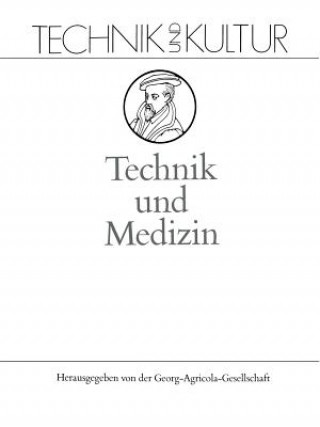 TECHNIK UND KULTUR

Technik und Medizin

Herausgegeben von der Georg-Agricola-Gesellschaft